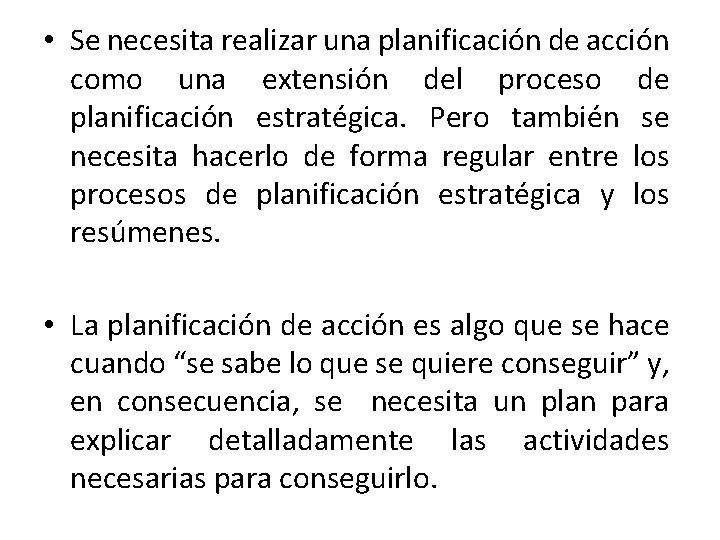 • Se necesita realizar una planificación de acción como una extensión del proceso de planificación estratégica. Pero también se necesita hacerlo de forma regular entre los procesos de planificación estratégica y los resúmenes.

• La planificación de acción es algo que se hace cuando "se sabe lo que se quiere conseguir" y, en consecuencia, se necesita un plan para explicar detalladamente las actividades necesarias para conseguirlo.